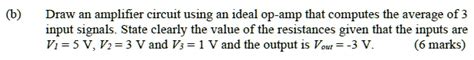 (b) Draw an amplifier circuit using an ideal op-amp that computes the average of 3 input signals. State clearly the value of the resistances given that the inputs are $V_1 = 5$ V, $V_2 = 3$ V and $V_3 = 1$ V and the output is $V_{out} = -3$ V. (6 marks)